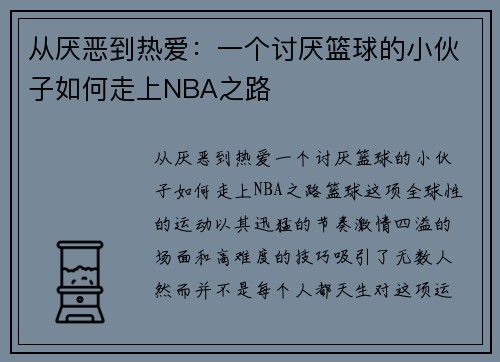 从厌恶到热爱：一个讨厌篮球的小伙子如何走上NBA之路

从厌恶到热爱一个讨厌篮球的小伙子如何走上NBA之路篮球这项全球性的运动以其迅猛的节奏激情四溢的场面和高难度的技巧吸引了无数人然而并不是每个人都天生对这项运